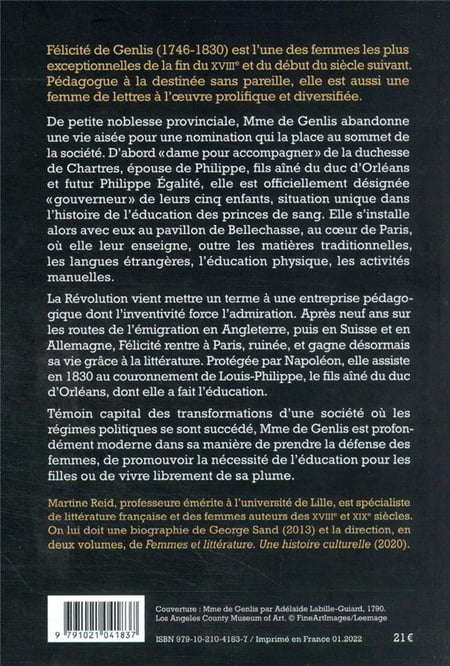 Félicité de Genlis (1746-1830) est l'une des femmes les plus exceptionnelles de la fin du XVIIIe et du début du siècle suivant. Pédagogue à la destinée sans pareille, elle est aussi une femme de lettres à l'œuvre prolifique et diversifiée.

De petite noblesse provinciale, Mme de Genlis abandonne une vie aisée pour une nomination qui la place au sommet de la société. D'abord «dame pour accompagner» de la duchesse de Chartres, épouse de Philippe, fils aîné du duc d'Orléans et futur Philippe Égalité, elle est officiellement désignée «gouverneur» de leurs cinq enfants, situation unique dans l'histoire de l'éducation des princes de sang. Elle s'installe alors avec eux au pavillon de Bellechasse, au cœur de Paris, où elle leur enseigne, outre les matières traditionnelles, les langues étrangères, l'éducation physique, les activités manuelles.

La Révolution vient mettre un terme à une entreprise pédagogique dont l'inventivité force l'admiration. Après neuf ans sur les routes de l'émigration en Angleterre, puis en Suisse et en Allemagne, Félicité rentre à Paris, ruinée, et gagne désormais sa vie grâce à la littérature. Protégée par Napoléon, elle assiste en 1830 au couronnement de Louis-Philippe, le fils aîné du duc d'Orléans, dont elle a fait l'éducation.

Témoin capital des transformations d'une société où les régimes politiques se sont succédé, Mme de Genlis est profondément moderne dans sa manière de prendre la défense des femmes, de promouvoir la nécessité de l'éducation pour les filles ou de vivre librement de sa plume.

Martine Reid, professeure émérite à l'université de Lille, est spécialiste de littérature française et des femmes auteurs des XVIIIe et XIXe siècles. On lui doit une biographie de George Sand (2013) et la direction, en deux volumes, de Femmes et littérature. Une histoire culturelle (2020).

9 791021 041837

Couverture : Mme de Genlis par Adélaïde Labille-Guiard, 1790. Los Angeles County Museum of Art. © FineArtImages/Leemage

ISBN 979-10-210-4183-7 / Imprimé en France 01.2022

21 €